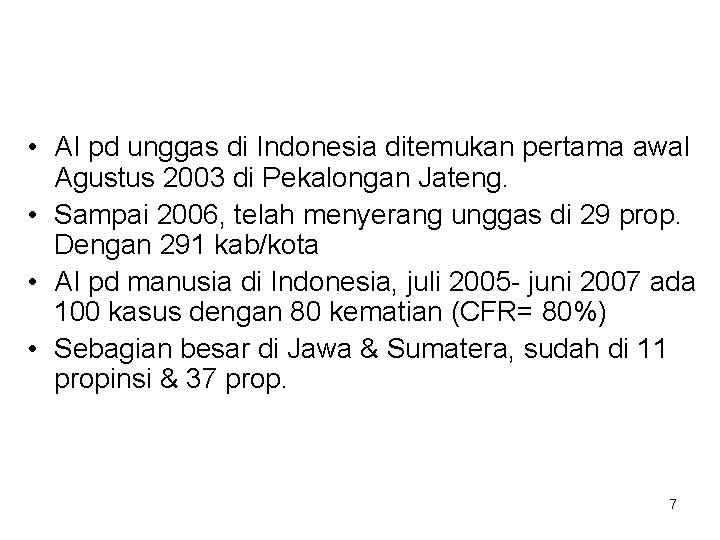 • AI pd unggas di Indonesia ditemukan pertama awal Agustus 2003 di Pekalongan Jateng.
• Sampai 2006, telah menyerang unggas di 29 prop. Dengan 291 kab/kota
• AI pd manusia di Indonesia, juli 2005- juni 2007 ada 100 kasus dengan 80 kematian (CFR= 80%)
• Sebagian besar di Jawa & Sumatera, sudah di 11 propinsi & 37 prop.

7